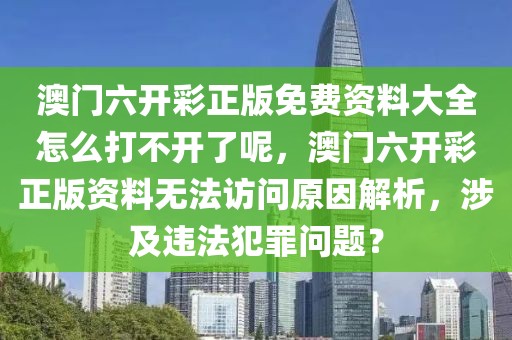 澳门六开彩正版免费资料大全怎么打不开了呢，澳门六开彩正版资料无法访问原因解析，涉及违法犯罪问题？